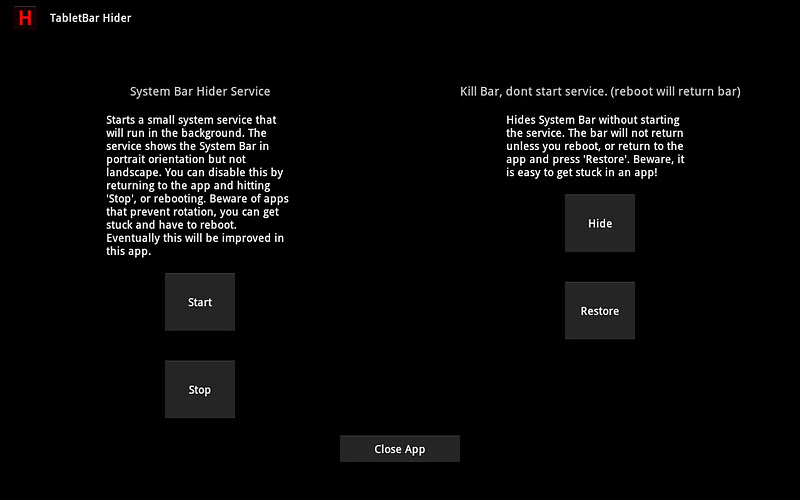 H TabletBar Hider

System Bar Hider Service

Starts a small system service that will run in the background. The service shows the System Bar in portrait orientation but not landscape. You can disable this by returning to the app and hitting 'Stop', or rebooting. Beware of apps that prevent rotation, you can get stuck and have to reboot. Eventually this will be improved in this app.

Start

Stop

Kill Bar, dont start service. (reboot will return bar)

Hides System Bar without starting the service. The bar will not return unless you reboot, or return to the app and press 'Restore'. Beware, it is easy to get stuck in an app!

Hide

Restore

Close App